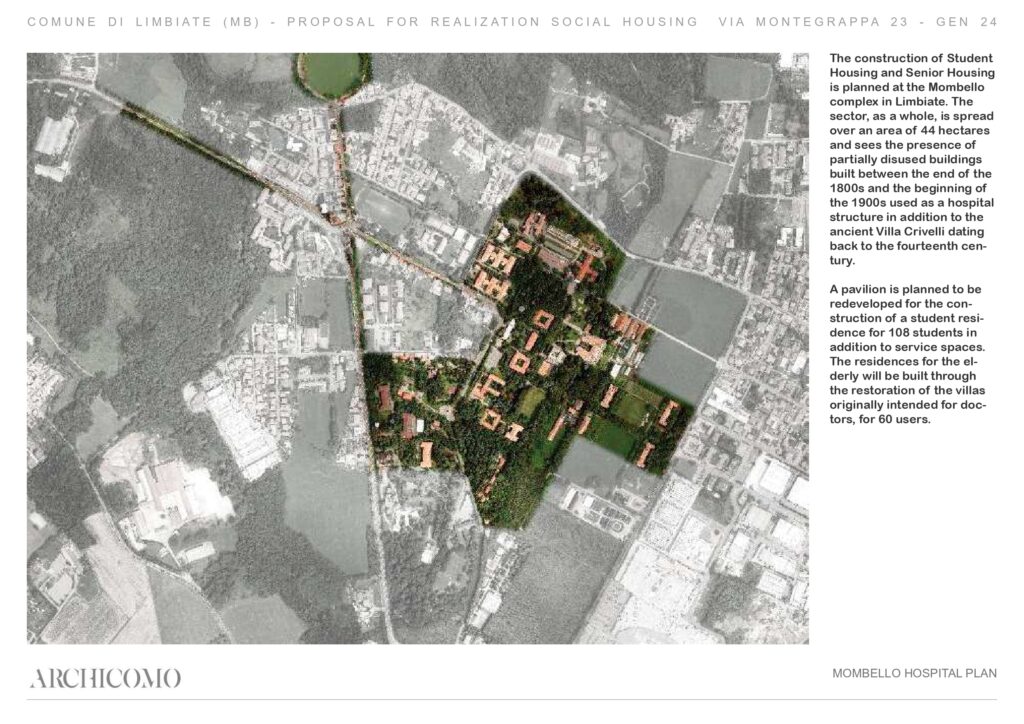 COMUNE DI LIMBIATE (MB) - PROPOSAL FOR REALIZATION SOCIAL HOUSING VIA MONTEGRAPPA 23 - GEN 24

The construction of Student Housing and Senior Housing is planned at the Mombello complex in Limbiate. The sector, as a whole, is spread over an area of 44 hectares and sees the presence of partially disused buildings built between the end of the 1800s and the beginning of the 1900s used as a hospital structure in addition to the ancient Villa Crivelli dating back to the fourteenth century.

A pavilion is planned to be redeveloped for the construction of a student residence for 108 students in addition to service spaces. The residences for the elderly will be built through the restoration of the villas originally intended for doctors, for 60 users.

ARCHICOMO

MOMBELLO HOSPITAL PLAN